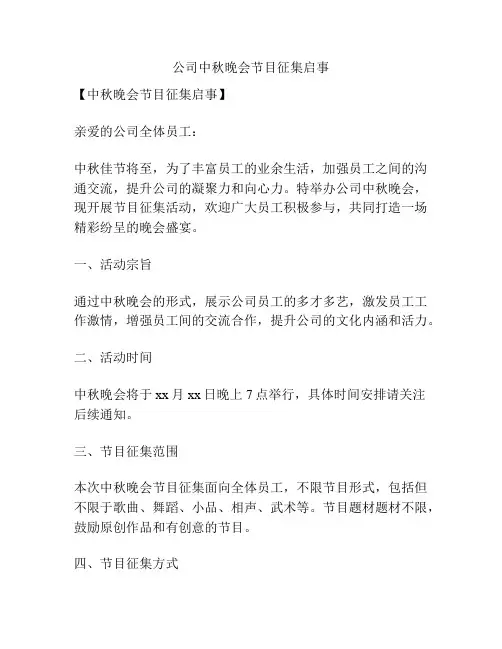 公司中秋晚会节目征集启事

【中秋晚会节目征集启事】

亲爱的公司全体员工：

中秋佳节将至，为了丰富员工的业余生活，加强员工之间的沟通交流，提升公司的凝聚力和向心力。特举办公司中秋晚会，现开展节目征集活动，欢迎广大员工积极参与，共同打造一场精彩纷呈的晚会盛宴。

一、活动宗旨

通过中秋晚会的形式，展示公司员工的多才多艺，激发员工工作激情，增强员工间的交流合作，提升公司的文化内涵和活力。

二、活动时间

中秋晚会将于 xx 月 xx 日晚上 7 点举行，具体时间安排请关注后续通知。

三、节目征集范围

本次中秋晚会节目征集面向全体员工，不限节目形式，包括但不限于歌曲、舞蹈、小品、相声、武术等。节目题材题材不限，鼓励原创作品和有创意的节目。

四、节目征集方式